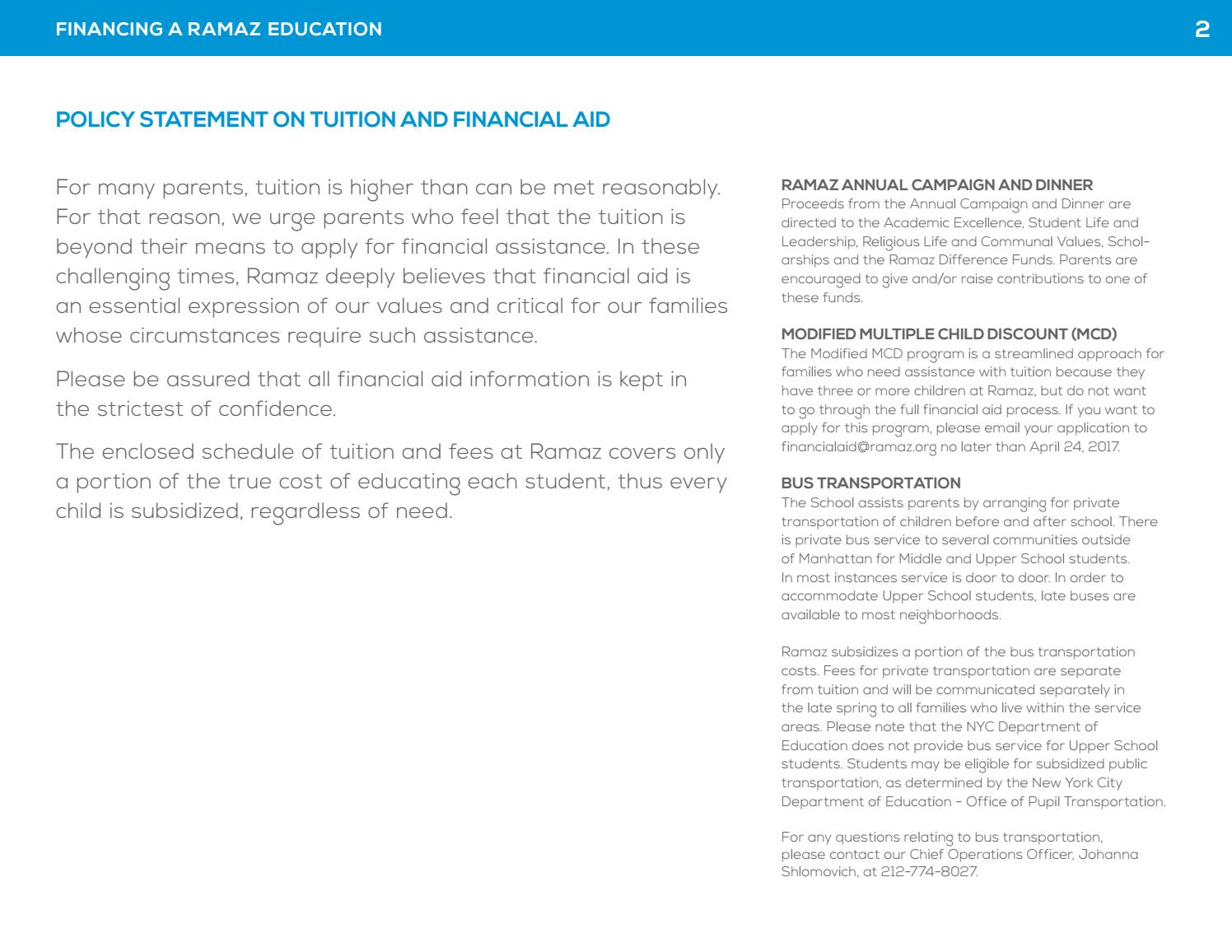 FINANCING A RAMAZ EDUCATION

2

POLICY STATEMENT ON TUITION AND FINANCIAL AID

For many parents, tuition is higher than can be met reasonably. For that reason, we urge parents who feel that the tuition is beyond their means to apply for financial assistance. In these challenging times, Ramaz deeply believes that financial aid is an essential expression of our values and critical for our families whose circumstances require such assistance.

Please be assured that all financial aid information is kept in the strictest of confidence.

The enclosed schedule of tuition and fees at Ramaz covers only a portion of the true cost of educating each student, thus every child is subsidized, regardless of need.

RAMAZ ANNUAL CAMPAIGN AND DINNER
Proceeds from the Annual Campaign and Dinner are directed to the Academic Excellence, Student Life and Leadership, Religious Life and Communal Values, Scholarships and the Ramaz Difference Funds. Parents are encouraged to give and/or raise contributions to one of these funds.

MODIFIED MULTIPLE CHILD DISCOUNT (MCD)
The Modified MCD program is a streamlined approach for families who need assistance with tuition because they have three or more children at Ramaz, but do not want to go through the full financial aid process. If you want to apply for this program, please email your application to financialaid@ramaz.org no later than April 24, 2017.

BUS TRANSPORTATION
The School assists parents by arranging for private transportation of children before and after school. There is private bus service to several communities outside of Manhattan for Middle and Upper School students. In most instances service is door to door. In order to accommodate Upper School students, late buses are available to most neighborhoods.

Ramaz subsidizes a portion of the bus transportation costs. Fees for private transportation are separate from tuition and will be communicated separately in the late spring to all families who live within the service areas. Please note that the NYC Department of Education does not provide bus service for Upper School students. Students may be eligible for subsidized public transportation, as determined by the New York City Department of Education - Office of Pupil Transportation.

For any questions relating to bus transportation, please contact our Chief Operations Officer, Johanna Shlomovich, at 212-774-8027.